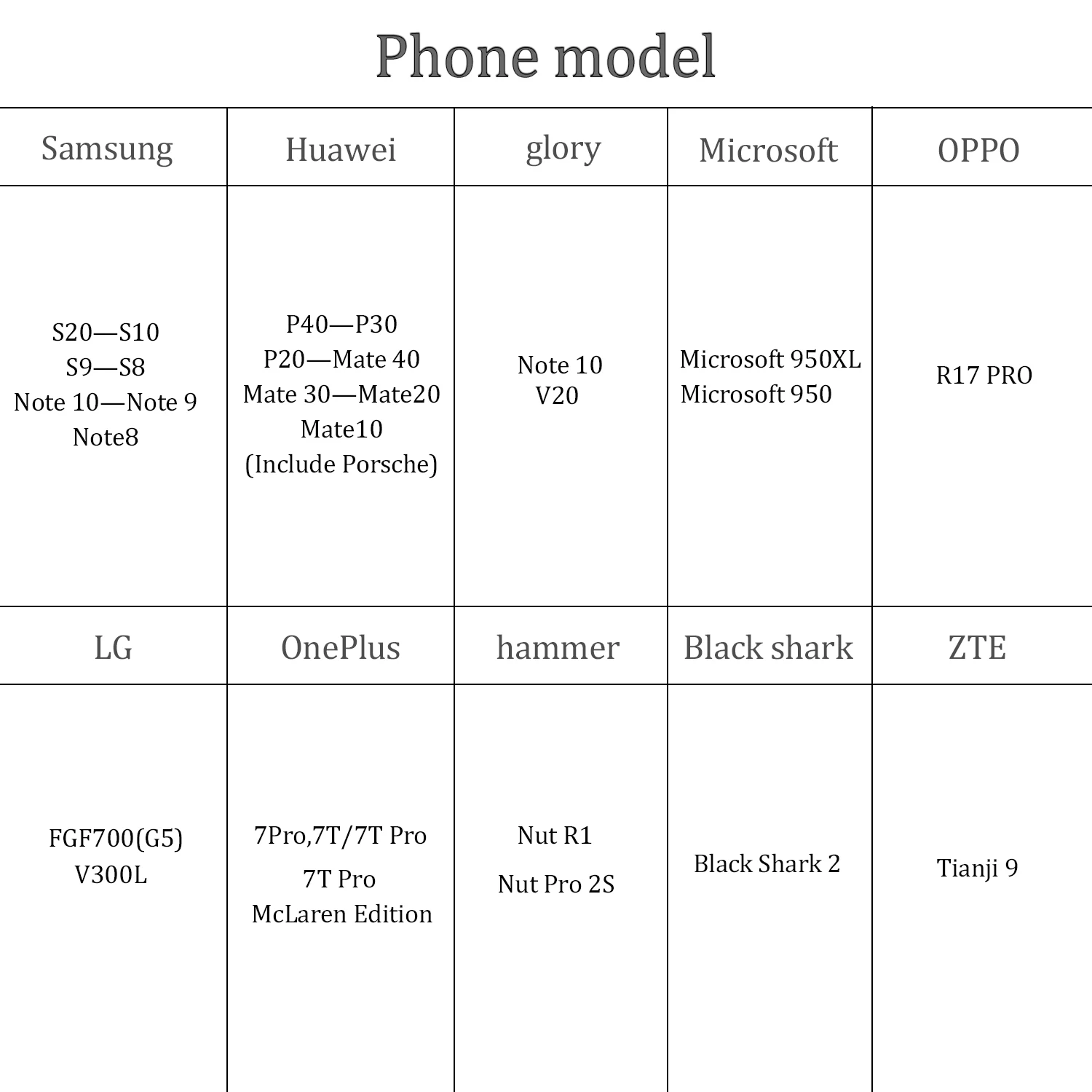 Phone model

| Samsung | Huawei | glory | Microsoft | OPPO |
|---|---|---|---|---|
| S20—S10 S9—S8 Note 10—Note 9 Note8 | P40—P30 P20—Mate 40 Mate 30—Mate20 Mate10 (Include Porsche) | Note 10 V20 | Microsoft 950XL Microsoft 950 | R17 PRO |
| LG | OnePlus | hammer | Black shark | ZTE |
| FGF700(G5) V300L | 7Pro,7T/7T Pro 7T Pro McLaren Edition | Nut R1 Nut Pro 2S | Black Shark 2 | Tianji 9 |